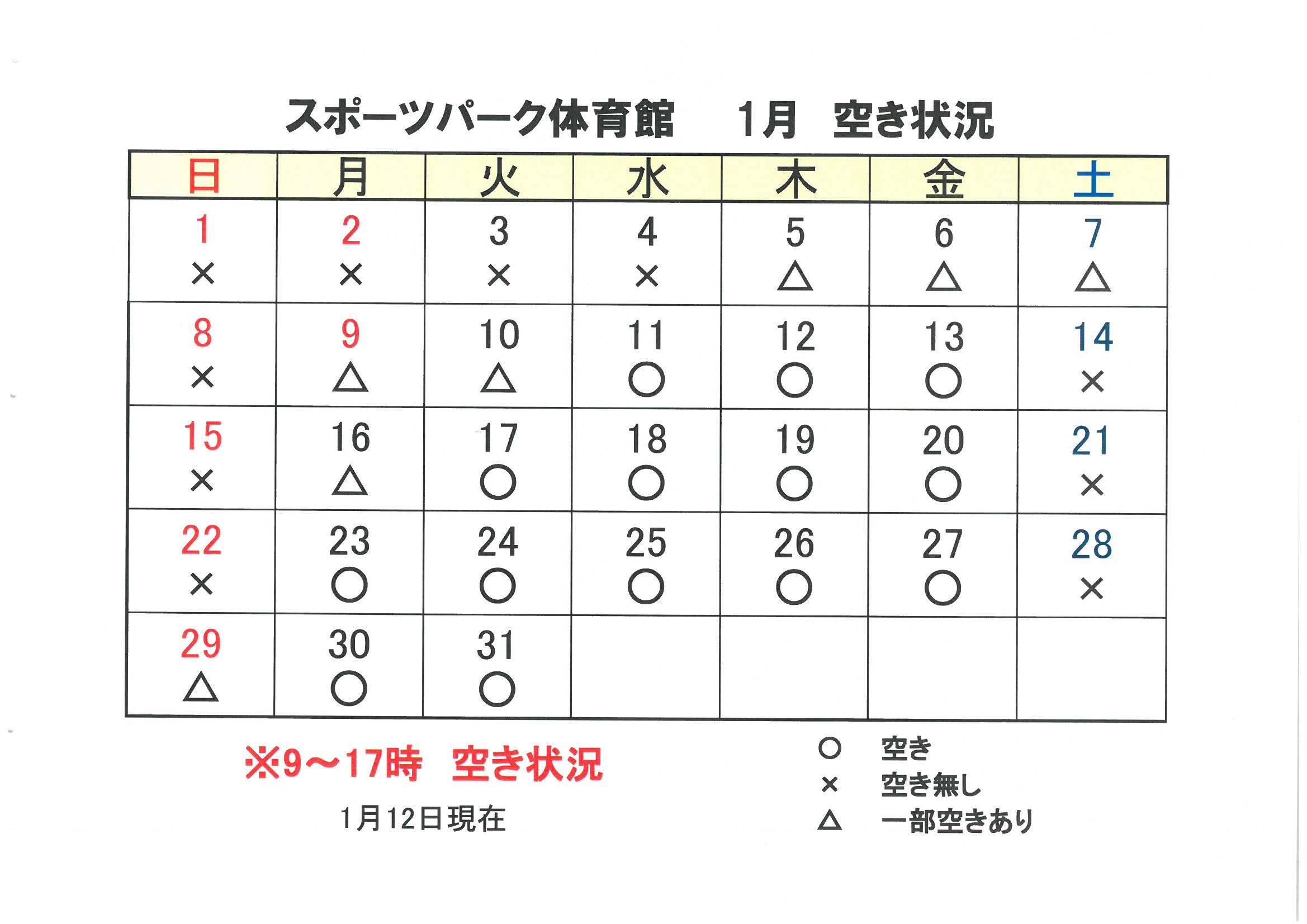 スポーツパーク体育館　1月　空き状況

| 日 | 月 | 火 | 水 | 木 | 金 | 土 |
|---|---|---|---|---|---|---|
| 1 × | 2 × | 3 × | 4 × | 5 △ | 6 △ | 7 △ |
| 8 × | 9 △ | 10 △ | 11 ○ | 12 ○ | 13 ○ | 14 × |
| 15 × | 16 △ | 17 ○ | 18 ○ | 19 ○ | 20 ○ | 21 × |
| 22 × | 23 ○ | 24 ○ | 25 ○ | 26 ○ | 27 ○ | 28 × |
| 29 △ | 30 ○ | 31 ○ | | | | |

※9～17時　空き状況

1月12日現在

○　空き
×　空き無し
△　一部空きあり